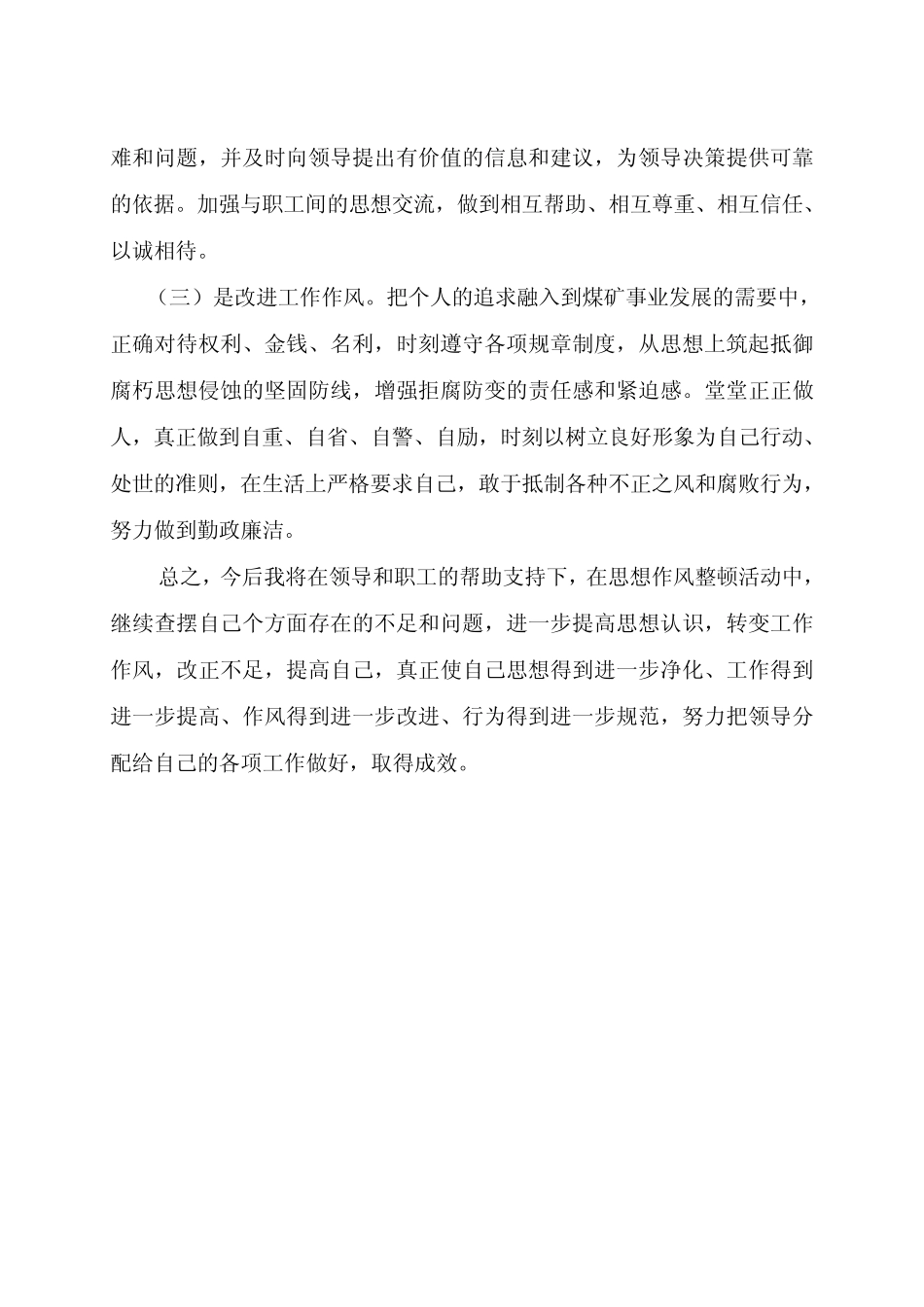 难和问题，并及时向领导提出有价值的信息和建议，为领导决策提供可靠的依据。加强与职工间的思想交流，做到相互帮助、相互尊重、相互信任、以诚相待。

（三）是改进工作作风。把个人的追求融入到煤矿事业发展的需要中，正确对待权利、金钱、名利，时刻遵守各项规章制度，从思想上筑起抵御腐朽思想侵蚀的坚固防线，增强拒腐防变的责任感和紧迫感。堂堂正正做人，真正做到自重、自省、自警、自励，时刻以树立良好形象为自己行动、处世的准则，在生活上严格要求自己，敢于抵制各种不正之风和腐败行为，努力做到勤政廉洁。

总之，今后我将在领导和职工的帮助支持下，在思想作风整顿活动中，继续查摆自己个方面存在的不足和问题，进一步提高思想认识，转变工作作风，改正不足，提高自己，真正使自己思想得到进一步净化、工作得到进一步提高、作风得到进一步改进、行为得到进一步规范，努力把领导分配给自己的各项工作做好，取得成效。